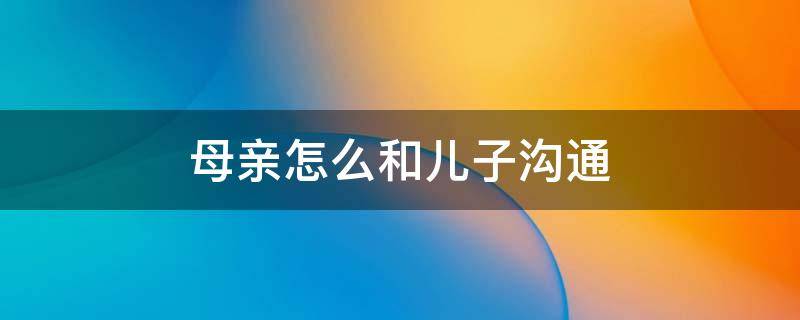 母亲怎么和儿子沟通